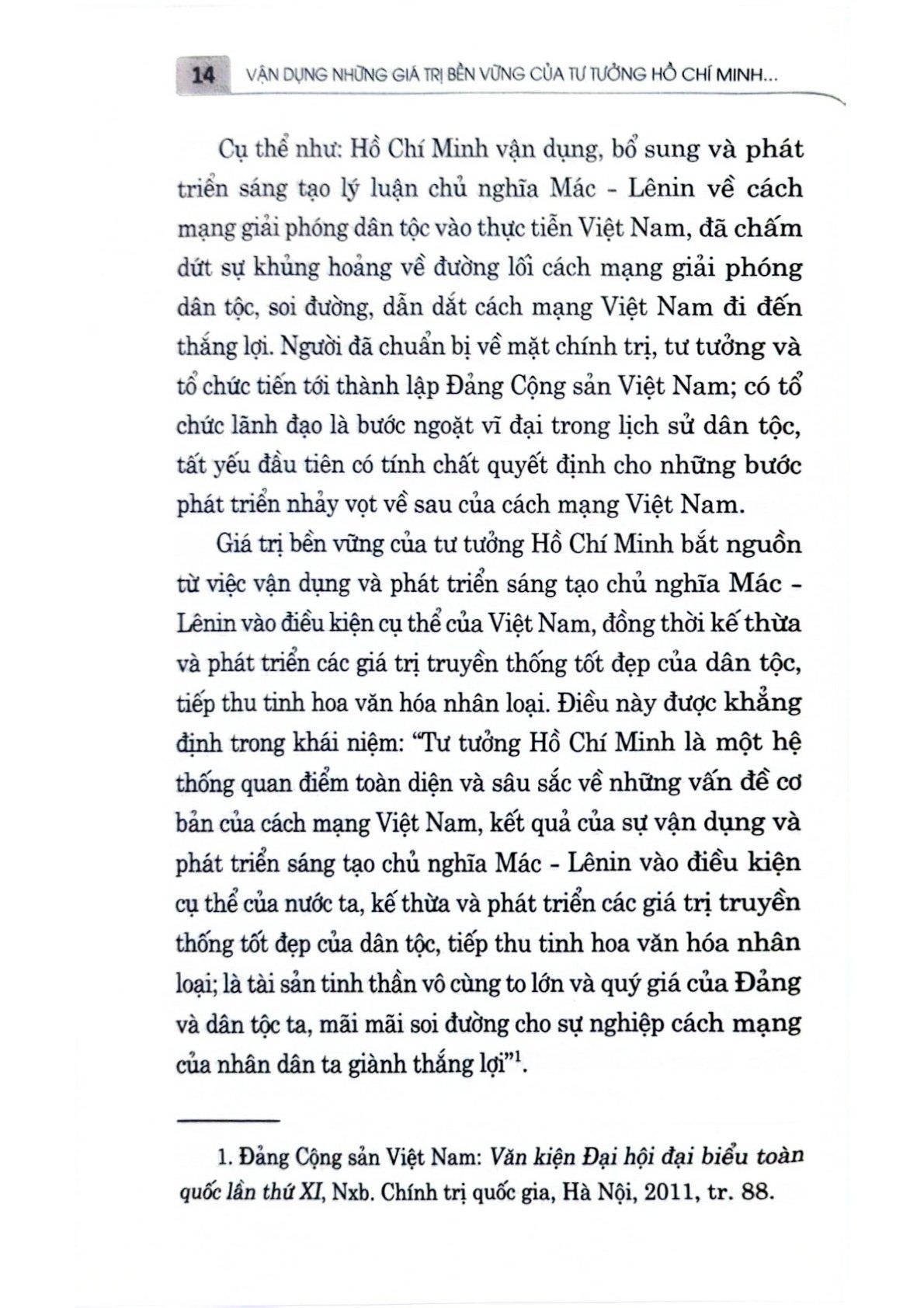 14 VẬN DỤNG NHỮNG GIÁ TRỊ BỀN VỮNG CỦA TƯ TƯỞNG HỒ CHÍ MINH...

Cụ thể như: Hồ Chí Minh vận dụng, bổ sung và phát triển sáng tạo lý luận chủ nghĩa Mác - Lênin về cách mạng giải phóng dân tộc vào thực tiễn Việt Nam, đã chấm dứt sự khủng hoảng về đường lối cách mạng giải phóng dân tộc, soi đường, dẫn dắt cách mạng Việt Nam đi đến thắng lợi. Người đã chuẩn bị về mặt chính trị, tư tưởng và tổ chức tiến tới thành lập Đảng Cộng sản Việt Nam; có tổ chức lãnh đạo là bước ngoặt vĩ đại trong lịch sử dân tộc, tất yếu đầu tiên có tính chất quyết định cho những bước phát triển nhảy vọt về sau của cách mạng Việt Nam.

Giá trị bền vững của tư tưởng Hồ Chí Minh bắt nguồn từ việc vận dụng và phát triển sáng tạo chủ nghĩa Mác - Lênin vào điều kiện cụ thể của Việt Nam, đồng thời kế thừa và phát triển các giá trị truyền thống tốt đẹp của dân tộc, tiếp thu tinh hoa văn hóa nhân loại. Điều này được khẳng định trong khái niệm: "Tư tưởng Hồ Chí Minh là một hệ thống quan điểm toàn diện và sâu sắc về những vấn đề cơ bản của cách mạng Việt Nam, kết quả của sự vận dụng và phát triển sáng tạo chủ nghĩa Mác - Lênin vào điều kiện cụ thể của nước ta, kế thừa và phát triển các giá trị truyền thống tốt đẹp của dân tộc, tiếp thu tinh hoa văn hóa nhân loại; là tài sản tinh thần vô cùng to lớn và quý giá của Đảng và dân tộc ta, mãi mãi soi đường cho sự nghiệp cách mạng của nhân dân ta giành thắng lợi"$^1$.

1. Đảng Cộng sản Việt Nam: Văn kiện Đại hội đại biểu toàn quốc lần thứ XI, Nxb. Chính trị quốc gia, Hà Nội, 2011, tr. 88.